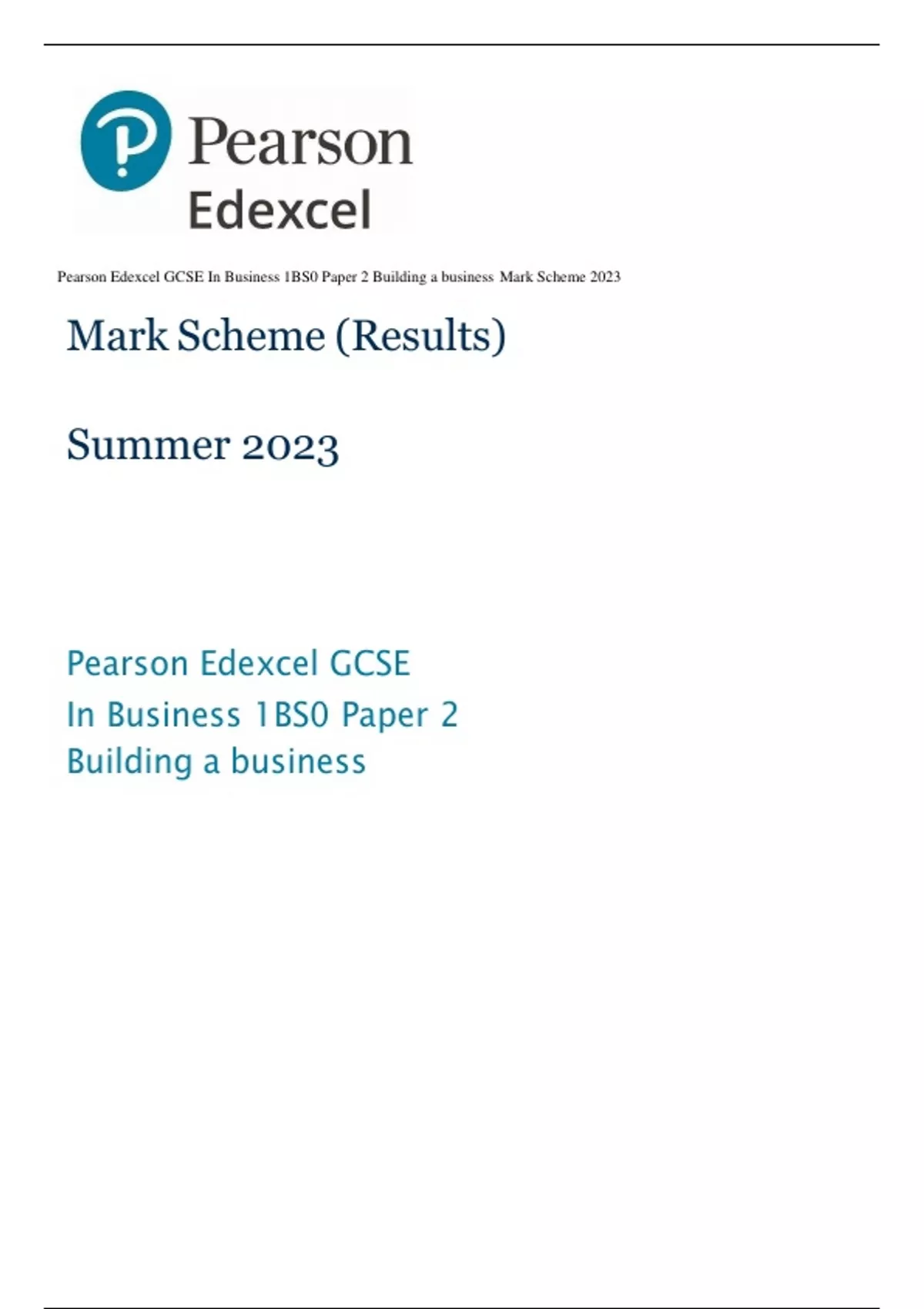 Pearson
Edexcel

Pearson Edexcel GCSE In Business 1BS0 Paper 2 Building a business Mark Scheme 2023

Mark Scheme (Results)

Summer 2023

Pearson Edexcel GCSE
In Business 1BS0 Paper 2
Building a business